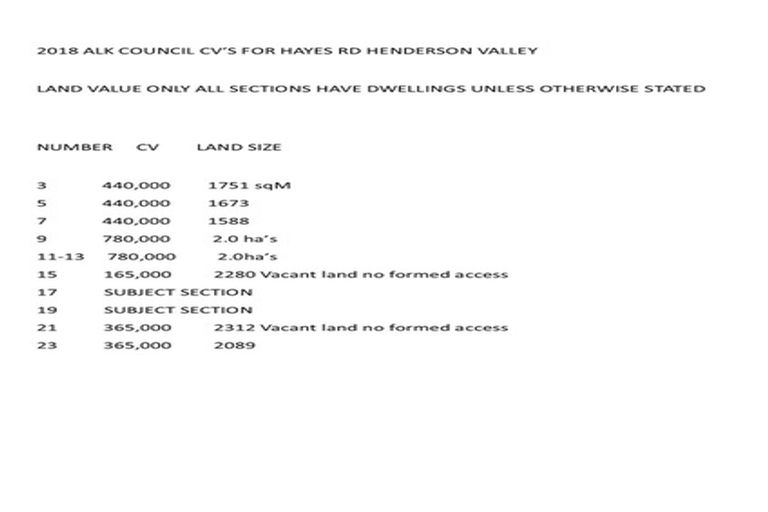 2018 ALK COUNCIL CV'S FOR HAYES RD HENDERSON VALLEY

LAND VALUE ONLY ALL SECTIONS HAVE DWELLINGS UNLESS OTHERWISE STATED

| NUMBER | CV | LAND SIZE |
|---|---|---|
| 3 | 440,000 | 1751 sqM |
| 5 | 440,000 | 1673 |
| 7 | 440,000 | 1588 |
| 9 | 780,000 | 2.0 ha's |
| 11-13 | 780,000 | 2.0ha's |
| 15 | 165,000 | 2280 Vacant land no formed access |
| 17 | SUBJECT SECTION | |
| 19 | SUBJECT SECTION | |
| 21 | 365,000 | 2312 Vacant land no formed access |
| 23 | 365,000 | 2089 |